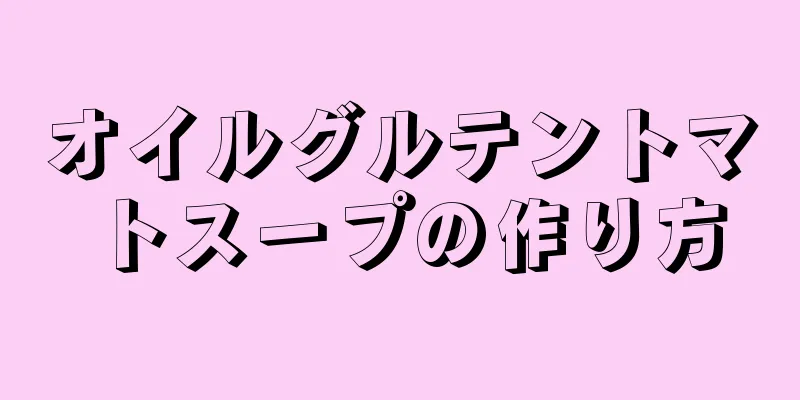 オイルグルテントマトスープの作り方